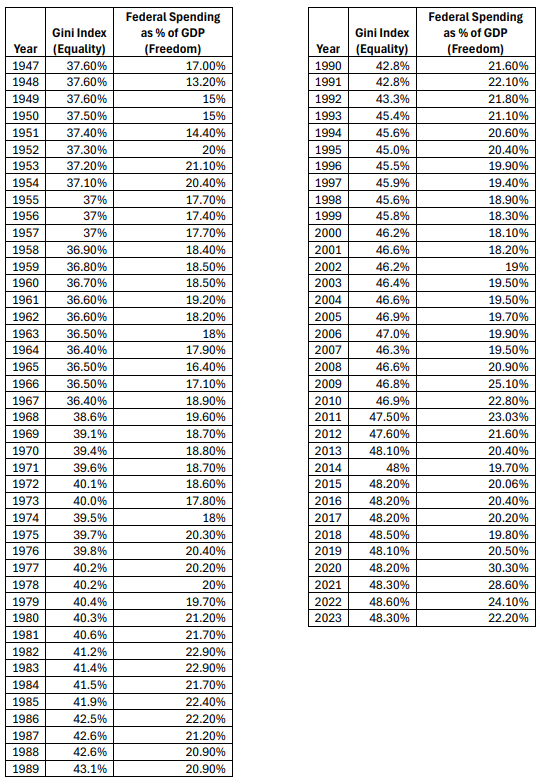 | Year | Gini Index (Equality) | Federal Spending as % of GDP (Freedom) |
|---|---|---|
| 1947 | 37.60% | 17.00% |
| 1948 | 37.60% | 13.20% |
| 1949 | 37.60% | 15% |
| 1950 | 37.50% | 15% |
| 1951 | 37.40% | 14.40% |
| 1952 | 37.30% | 20% |
| 1953 | 37.20% | 21.10% |
| 1954 | 37.10% | 20.40% |
| 1955 | 37% | 17.70% |
| 1956 | 37% | 17.40% |
| 1957 | 37% | 17.70% |
| 1958 | 36.90% | 18.40% |
| 1959 | 36.80% | 18.50% |
| 1960 | 36.70% | 18.50% |
| 1961 | 36.60% | 19.20% |
| 1962 | 36.60% | 18.20% |
| 1963 | 36.50% | 18% |
| 1964 | 36.40% | 17.90% |
| 1965 | 36.50% | 16.40% |
| 1966 | 36.50% | 17.10% |
| 1967 | 36.40% | 18.90% |
| 1968 | 38.6% | 19.60% |
| 1969 | 39.1% | 18.70% |
| 1970 | 39.4% | 18.80% |
| 1971 | 39.6% | 18.70% |
| 1972 | 40.1% | 18.60% |
| 1973 | 40.0% | 17.80% |
| 1974 | 39.5% | 18% |
| 1975 | 39.7% | 20.30% |
| 1976 | 39.8% | 20.40% |
| 1977 | 40.2% | 20.20% |
| 1978 | 40.2% | 20% |
| 1979 | 40.4% | 19.70% |
| 1980 | 40.3% | 21.20% |
| 1981 | 40.6% | 21.70% |
| 1982 | 41.2% | 22.90% |
| 1983 | 41.4% | 22.90% |
| 1984 | 41.5% | 21.70% |
| 1985 | 41.9% | 22.40% |
| 1986 | 42.5% | 22.20% |
| 1987 | 42.6% | 21.20% |
| 1988 | 42.6% | 20.90% |
| 1989 | 43.1% | 20.90% |

| Year | Gini Index (Equality) | Federal Spending as % of GDP (Freedom) |
|---|---|---|
| 1990 | 42.8% | 21.60% |
| 1991 | 42.8% | 22.10% |
| 1992 | 43.3% | 21.80% |
| 1993 | 45.4% | 21.10% |
| 1994 | 45.6% | 20.60% |
| 1995 | 45.0% | 20.40% |
| 1996 | 45.5% | 19.90% |
| 1997 | 45.9% | 19.40% |
| 1998 | 45.6% | 18.90% |
| 1999 | 45.8% | 18.30% |
| 2000 | 46.2% | 18.10% |
| 2001 | 46.6% | 18.20% |
| 2002 | 46.2% | 19% |
| 2003 | 46.4% | 19.50% |
| 2004 | 46.6% | 19.50% |
| 2005 | 46.9% | 19.70% |
| 2006 | 47.0% | 19.90% |
| 2007 | 46.3% | 19.50% |
| 2008 | 46.6% | 20.90% |
| 2009 | 46.8% | 25.10% |
| 2010 | 46.9% | 22.80% |
| 2011 | 47.50% | 23.03% |
| 2012 | 47.60% | 21.60% |
| 2013 | 48.10% | 20.40% |
| 2014 | 48% | 19.70% |
| 2015 | 48.20% | 20.06% |
| 2016 | 48.20% | 20.40% |
| 2017 | 48.20% | 20.20% |
| 2018 | 48.50% | 19.80% |
| 2019 | 48.10% | 20.50% |
| 2020 | 48.20% | 30.30% |
| 2021 | 48.30% | 28.60% |
| 2022 | 48.60% | 24.10% |
| 2023 | 48.30% | 22.20% |